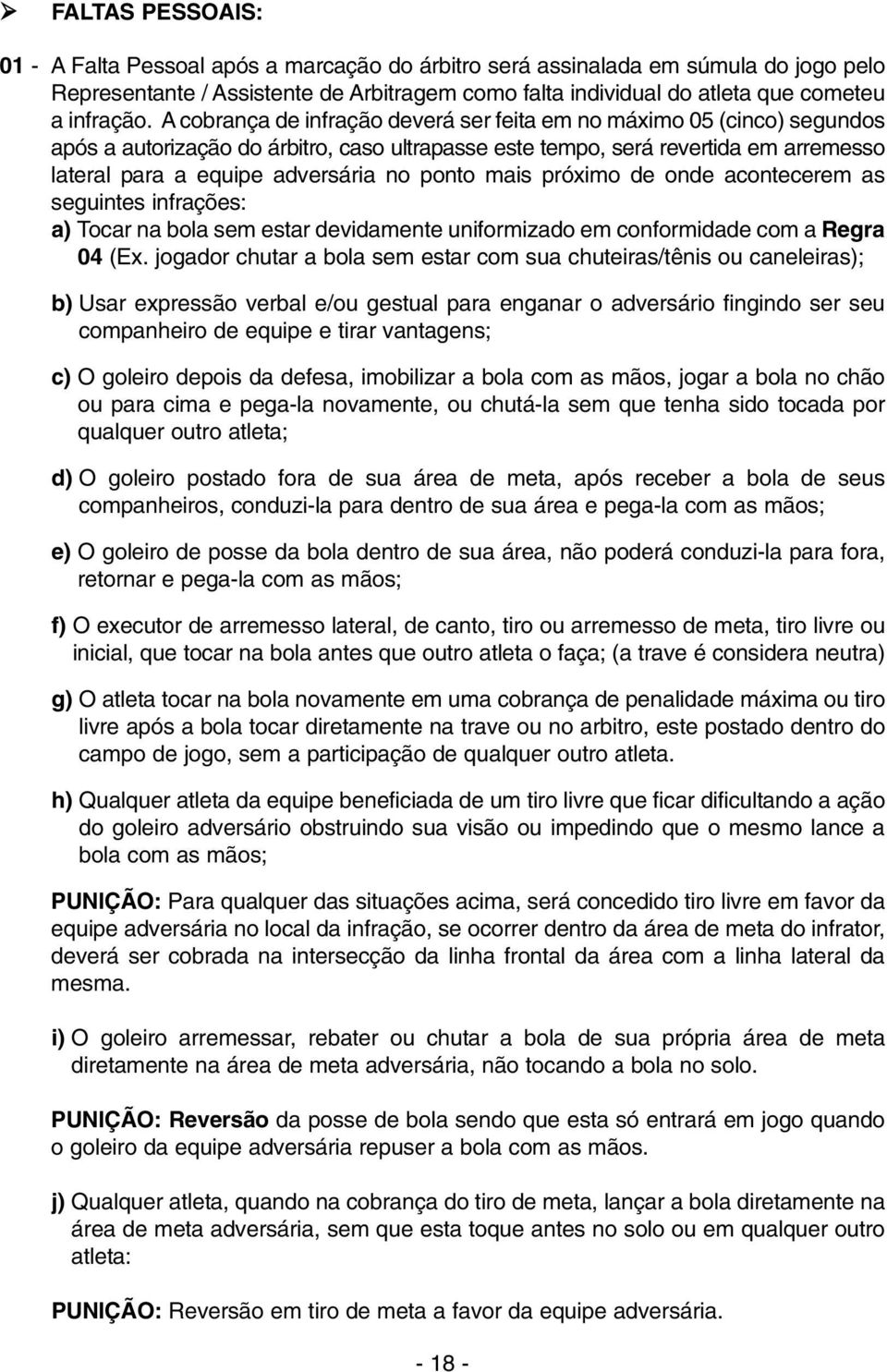 ➢ FALTAS PESSOAIS:

01 - A Falta Pessoal após a marcação do árbitro será assinalada em súmula do jogo pelo Representante / Assistente de Arbitragem como falta individual do atleta que cometeu a infração. A cobrança de infração deverá ser feita em no máximo 05 (cinco) segundos após a autorização do árbitro, caso ultrapasse este tempo, será revertida em arremesso lateral para a equipe adversária no ponto mais próximo de onde acontecerem as seguintes infrações:

a) Tocar na bola sem estar devidamente uniformizado em conformidade com a Regra 04 (Ex. jogador chutar a bola sem estar com sua chuteiras/tênis ou caneleiras);

b) Usar expressão verbal e/ou gestual para enganar o adversário fingindo ser seu companheiro de equipe e tirar vantagens;

c) O goleiro depois da defesa, imobilizar a bola com as mãos, jogar a bola no chão ou para cima e pega-la novamente, ou chutá-la sem que tenha sido tocada por qualquer outro atleta;

d) O goleiro postado fora de sua área de meta, após receber a bola de seus companheiros, conduzi-la para dentro de sua área e pega-la com as mãos;

e) O goleiro de posse da bola dentro de sua área, não poderá conduzi-la para fora, retornar e pega-la com as mãos;

f) O executor de arremesso lateral, de canto, tiro ou arremesso de meta, tiro livre ou inicial, que tocar na bola antes que outro atleta o faça; (a trave é considera neutra)

g) O atleta tocar na bola novamente em uma cobrança de penalidade máxima ou tiro livre após a bola tocar diretamente na trave ou no arbitro, este postado dentro do campo de jogo, sem a participação de qualquer outro atleta.

h) Qualquer atleta da equipe beneficiada de um tiro livre que ficar dificultando a ação do goleiro adversário obstruindo sua visão ou impedindo que o mesmo lance a bola com as mãos;

PUNIÇÃO: Para qualquer das situações acima, será concedido tiro livre em favor da equipe adversária no local da infração, se ocorrer dentro da área de meta do infrator, deverá ser cobrada na intersecção da linha frontal da área com a linha lateral da mesma.

i) O goleiro arremessar, rebater ou chutar a bola de sua própria área de meta diretamente na área de meta adversária, não tocando a bola no solo.

PUNIÇÃO: Reversão da posse de bola sendo que esta só entrará em jogo quando o goleiro da equipe adversária repuser a bola com as mãos.

j) Qualquer atleta, quando na cobrança do tiro de meta, lançar a bola diretamente na área de meta adversária, sem que esta toque antes no solo ou em qualquer outro atleta:

PUNIÇÃO: Reversão em tiro de meta a favor da equipe adversária.

- 18 -